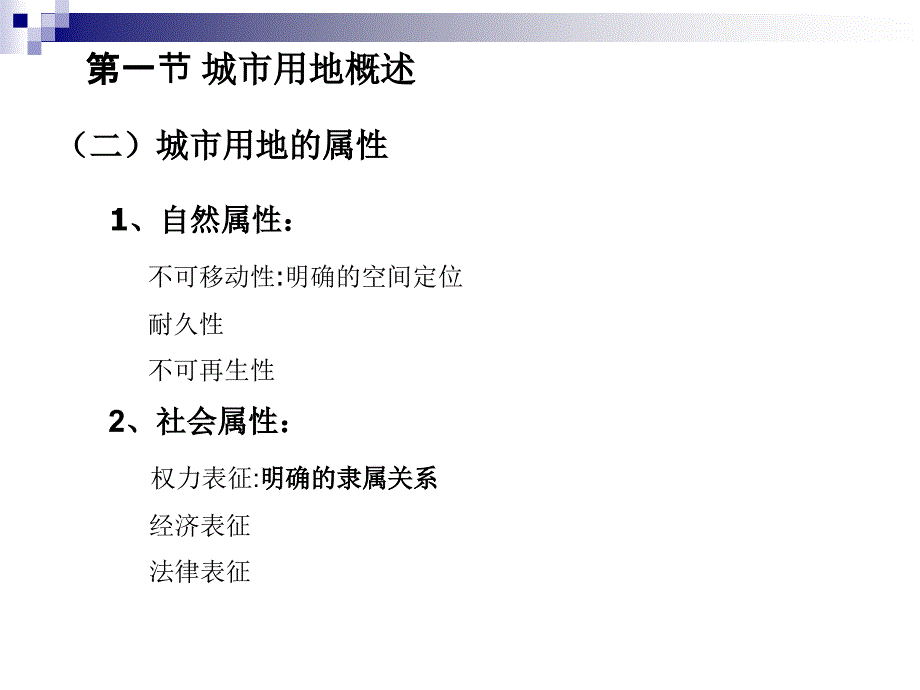 第一节 城市用地概述

（二）城市用地的属性

1、自然属性：

不可移动性:明确的空间定位

耐久性

不可再生性

2、社会属性：

权力表征:明确的隶属关系

经济表征

法律表征